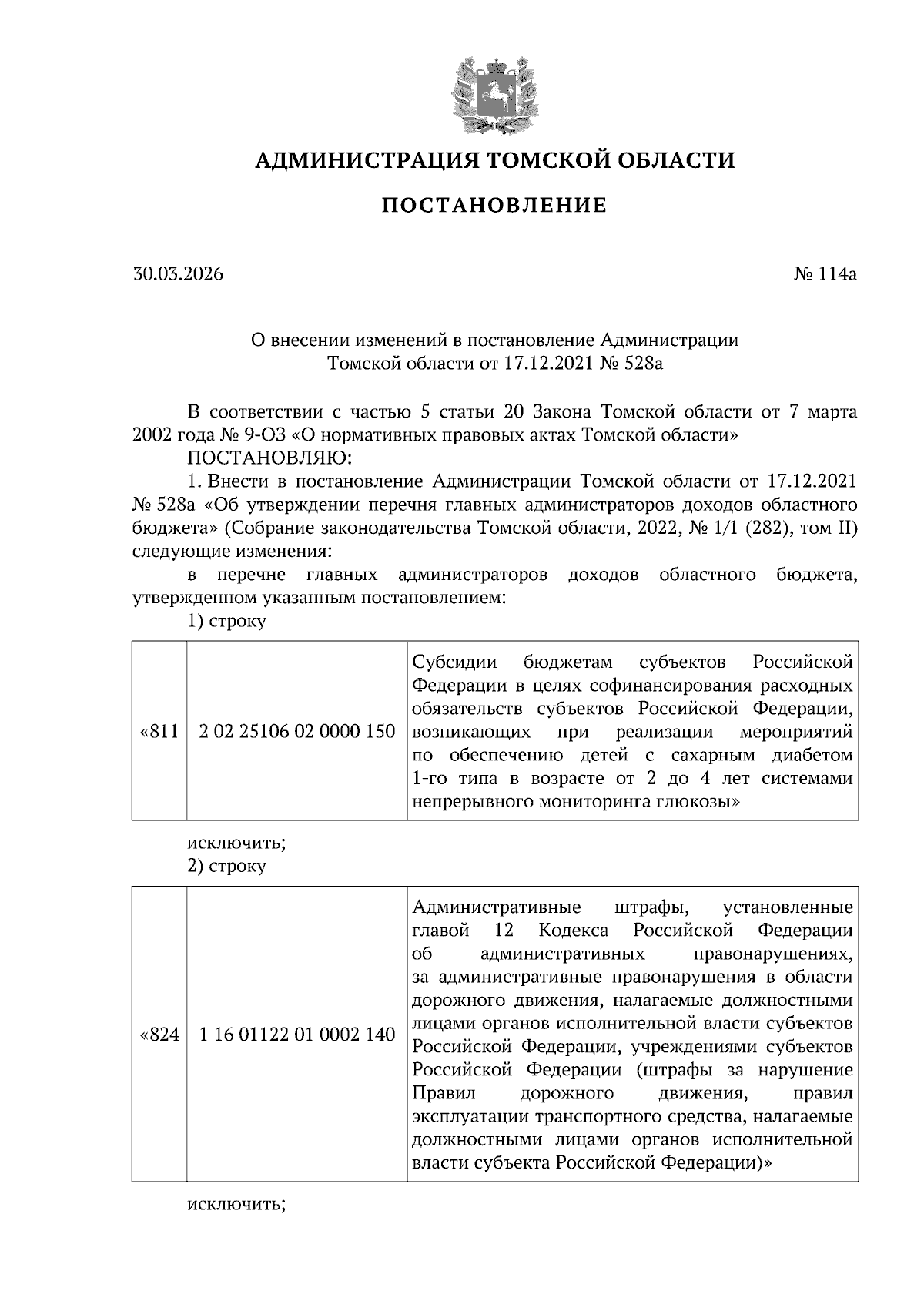 АДМИНИСТРАЦИЯ ТОМСКОЙ ОБЛАСТИ

ПОСТАНОВЛЕНИЕ

30.03.2026 № 114а

О внесении изменений в постановление Администрации Томской области от 17.12.2021 № 528а

В соответствии с частью 5 статьи 20 Закона Томской области от 7 марта 2002 года № 9-ОЗ «О нормативных правовых актах Томской области»

ПОСТАНОВЛЯЮ:

1. Внести в постановление Администрации Томской области от 17.12.2021 № 528а «Об утверждении перечня главных администраторов доходов областного бюджета» (Собрание законодательства Томской области, 2022, № 1/1 (282), том II) следующие изменения:

в перечне главных администраторов доходов областного бюджета, утвержденном указанным постановлением:

1) строку

| «811 | 2 02 25106 02 0000 150 | Субсидии бюджетам субъектов Российской Федерации в целях софинансирования расходных обязательств субъектов Российской Федерации, возникающих при реализации мероприятий по обеспечению детей с сахарным диабетом 1-го типа в возрасте от 2 до 4 лет системами непрерывного мониторинга глюкозы» |
|---|---|---|

исключить;

2) строку

| «824 | 1 16 01122 01 0002 140 | Административные штрафы, установленные главой 12 Кодекса Российской Федерации об административных правонарушениях, за административные правонарушения в области дорожного движения, налагаемые должностными лицами органов исполнительной власти субъектов Российской Федерации, учреждениями субъектов Российской Федерации (штрафы за нарушение Правил дорожного движения, правил эксплуатации транспортного средства, налагаемые должностными лицами органов исполнительной власти субъекта Российской Федерации)» |
|---|---|---|

исключить;